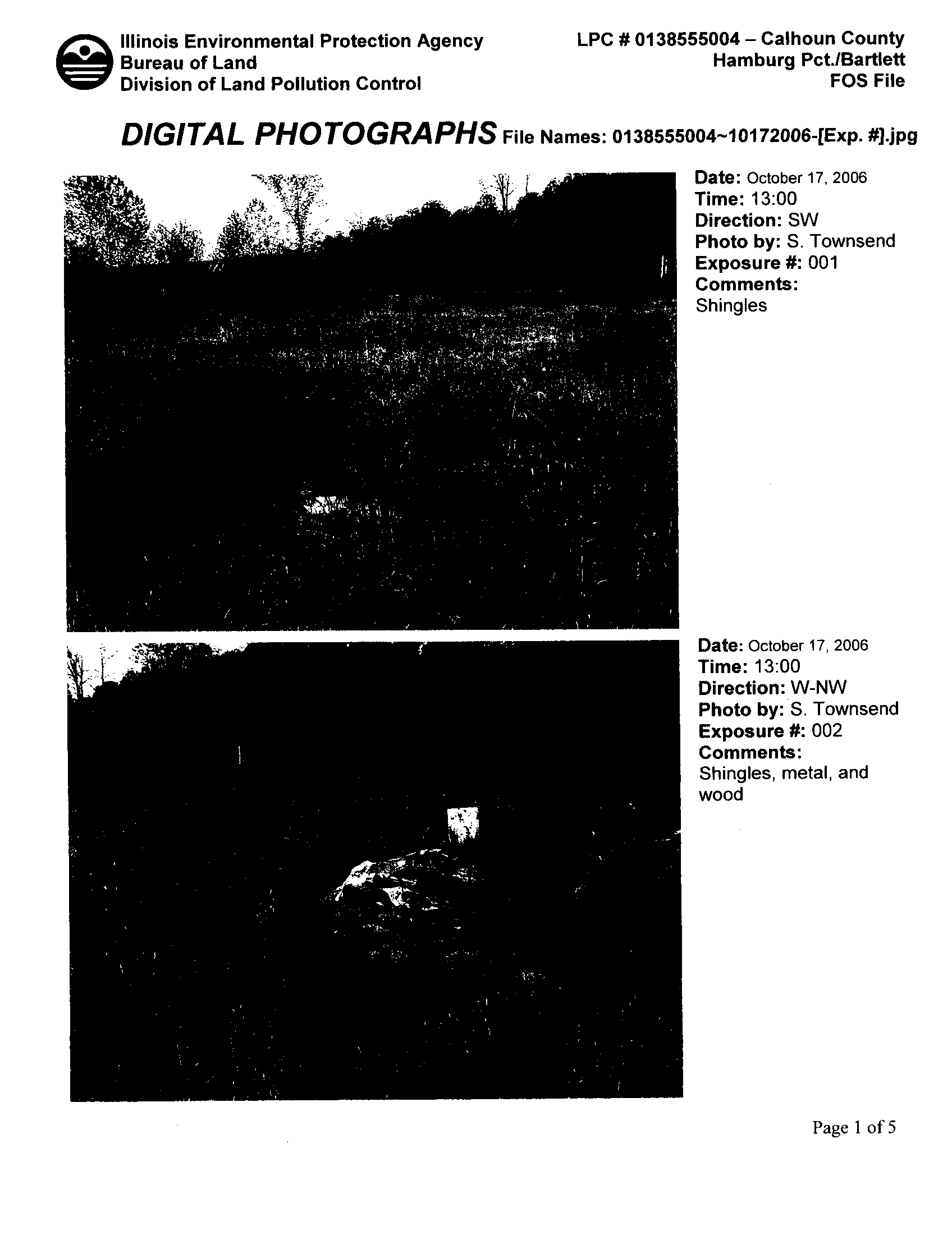 Illinois Environmental Protection Agency
Bureau of Land
Division of Land Pollution Control

LPC # 0138555004 – Calhoun County
Hamburg Pct./Bartlett
FOS File

DIGITAL PHOTOGRAPHS File Names: 0138555004~10172006-[Exp. #].jpg

Date: October 17, 2006
Time: 13:00
Direction: SW
Photo by: S. Townsend
Exposure #: 001
Comments:
Shingles

Date: October 17, 2006
Time: 13:00
Direction: W-NW
Photo by: S. Townsend
Exposure #: 002
Comments:
Shingles, metal, and wood

Page 1 of 5